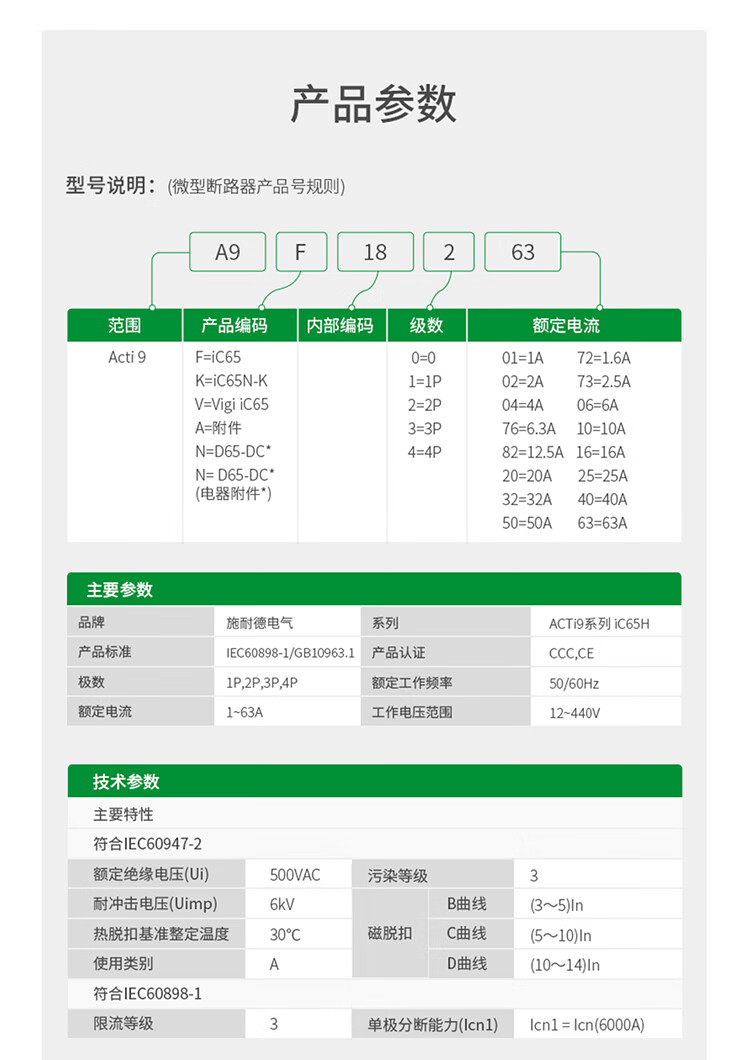 产品参数

型号说明：(微型断路器产品号规则)

A9 F 18 2 63

| 范围 | 产品编码 | 内部编码 | 级数 | 额定电流 |
|---|---|---|---|---|
| Acti 9 | F=iC65<br>K=iC65N-K<br>V=Vigi iC65<br>A=附件<br>N=D65-DC*<br>N= D65-DC*<br>(电器附件*) | | 0=0<br>1=1P<br>2=2P<br>3=3P<br>4=4P | 01=1A 72=1.6A<br>02=2A 73=2.5A<br>04=4A 06=6A<br>76=6.3A 10=10A<br>82=12.5A 16=16A<br>20=20A 25=25A<br>32=32A 40=40A<br>50=50A 63=63A |

主要参数

| 品牌 | 施耐德电气 | 系列 | ACTi9系列 iC65H |
|---|---|---|---|
| 产品标准 | IEC60898-1/GB10963.1 | 产品认证 | CCC,CE |
| 极数 | 1P,2P,3P,4P | 额定工作频率 | 50/60Hz |
| 额定电流 | 1~63A | 工作电压范围 | 12~440V |

技术参数

主要特性

符合IEC60947-2

| 额定绝缘电压(Ui) | 500VAC | 污染等级 | | 3 |
|---|---|---|---|---|
| 耐冲击电压(Uimp) | 6kV | 磁脱扣 | B曲线 | (3~5)In |
| 热脱扣基准整定温度 | 30°C | 磁脱扣 | C曲线 | (5~10)In |
| 使用类别 | A | 磁脱扣 | D曲线 | (10~14)In |

符合IEC60898-1

| 限流等级 | 3 | 单极分断能力(Icn1) | Icn1 = Icn(6000A) |
|---|---|---|---|